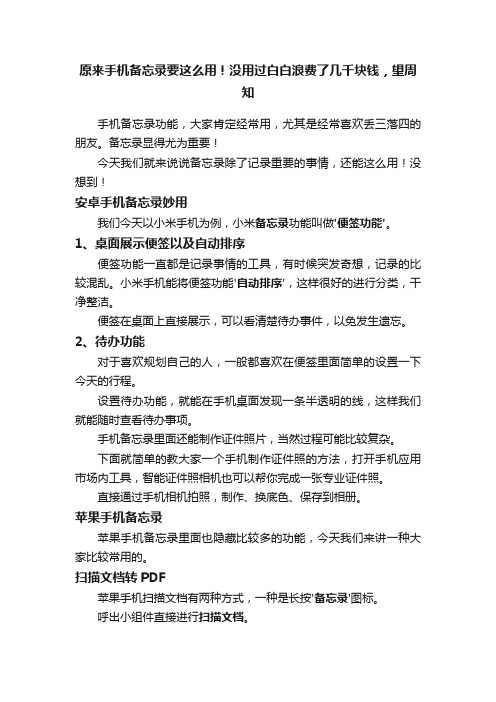 原来手机备忘录要这么用！没用过白白浪费了几千块钱，望周知

手机备忘录功能，大家肯定经常用，尤其是经常喜欢丢三落四的朋友。备忘录显得尤为重要！

今天我们就来说说备忘录除了记录重要的事情，还能这么用！没想到！

安卓手机备忘录妙用

我们今天以小米手机为例，小米备忘录功能叫做'便签功能'。

1、桌面展示便签以及自动排序

便签功能一直都是记录事情的工具，有时候突发奇想，记录的比较混乱。小米手机能将便签功能'自动排序'，这样很好的进行分类，干净整洁。

便签在桌面上直接展示，可以看清楚待办事件，以免发生遗忘。

2、待办功能

对于喜欢规划自己的人，一般都喜欢在便签里面简单的设置一下今天的行程。

设置待办功能，就能在手机桌面发现一条半透明的线，这样我们就能随时查看待办事项。

手机备忘录里面还能制作证件照片，当然过程可能比较复杂。

下面就简单的教大家一个手机制作证件照的方法，打开手机应用市场内工具，智能证件照相机也可以帮你完成一张专业证件照。

直接通过手机相机拍照，制作、换底色、保存到相册。

苹果手机备忘录

苹果手机备忘录里面也隐藏比较多的功能，今天我们来讲一种大家比较常用的。

扫描文档转 PDF

苹果手机扫描文档有两种方式，一种是长按'备忘录'图标。

呼出小组件直接进行扫描文档。